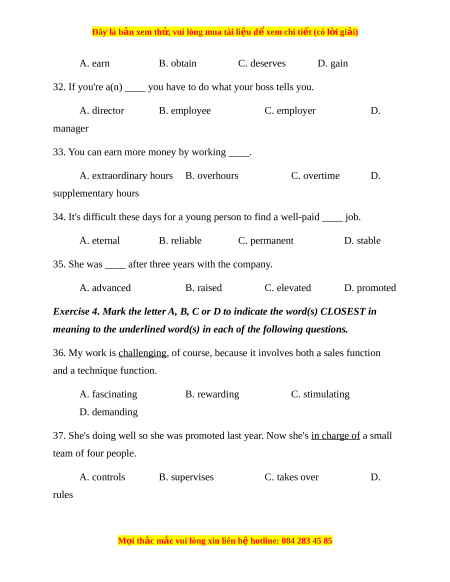 Đây là bản xem thử, vui lòng mua tài liệu để xem chi tiết (có lời giải)

A. earn B. obtain C. deserves D. gain

32. If you're a(n) ____ you have to do what your boss tells you.

A. director B. employee C. employer D. manager

33. You can earn more money by working ____.

A. extraordinary hours B. overhours C. overtime D. supplementary hours

34. It's difficult these days for a young person to find a well-paid ____ job.

A. eternal B. reliable C. permanent D. stable

35. She was ____ after three years with the company.

A. advanced B. raised C. elevated D. promoted

Exercise 4. Mark the letter A, B, C or D to indicate the word(s) CLOSEST in meaning to the underlined word(s) in each of the following questions.

36. My work is challenging, of course, because it involves both a sales function and a technique function.

A. fascinating B. rewarding C. stimulating D. demanding

37. She's doing well so she was promoted last year. Now she's in charge of a small team of four people.

A. controls B. supervises C. takes over D. rules

Mọi thắc mắc vui lòng xin liên hệ hotline: 084 283 45 85